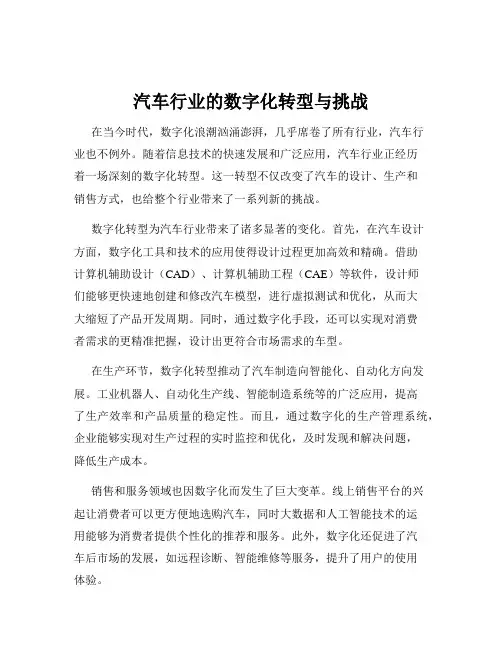 汽车行业的数字化转型与挑战

在当今时代，数字化浪潮汹涌澎湃，几乎席卷了所有行业，汽车行业也不例外。随着信息技术的快速发展和广泛应用，汽车行业正经历着一场深刻的数字化转型。这一转型不仅改变了汽车的设计、生产和销售方式，也给整个行业带来了一系列新的挑战。

数字化转型为汽车行业带来了诸多显著的变化。首先，在汽车设计方面，数字化工具和技术的应用使得设计过程更加高效和精确。借助计算机辅助设计（CAD）、计算机辅助工程（CAE）等软件，设计师们能够更快速地创建和修改汽车模型，进行虚拟测试和优化，从而大大缩短了产品开发周期。同时，通过数字化手段，还可以实现对消费者需求的更精准把握，设计出更符合市场需求的车型。

在生产环节，数字化转型推动了汽车制造向智能化、自动化方向发展。工业机器人、自动化生产线、智能制造系统等的广泛应用，提高了生产效率和产品质量的稳定性。而且，通过数字化的生产管理系统，企业能够实现对生产过程的实时监控和优化，及时发现和解决问题，降低生产成本。

销售和服务领域也因数字化而发生了巨大变革。线上销售平台的兴起让消费者可以更方便地选购汽车，同时大数据和人工智能技术的运用能够为消费者提供个性化的推荐和服务。此外，数字化还促进了汽车后市场的发展，如远程诊断、智能维修等服务，提升了用户的使用体验。